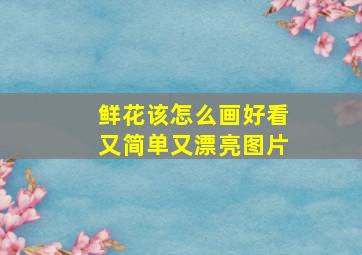 鲜花该怎么画好看又简单又漂亮图片